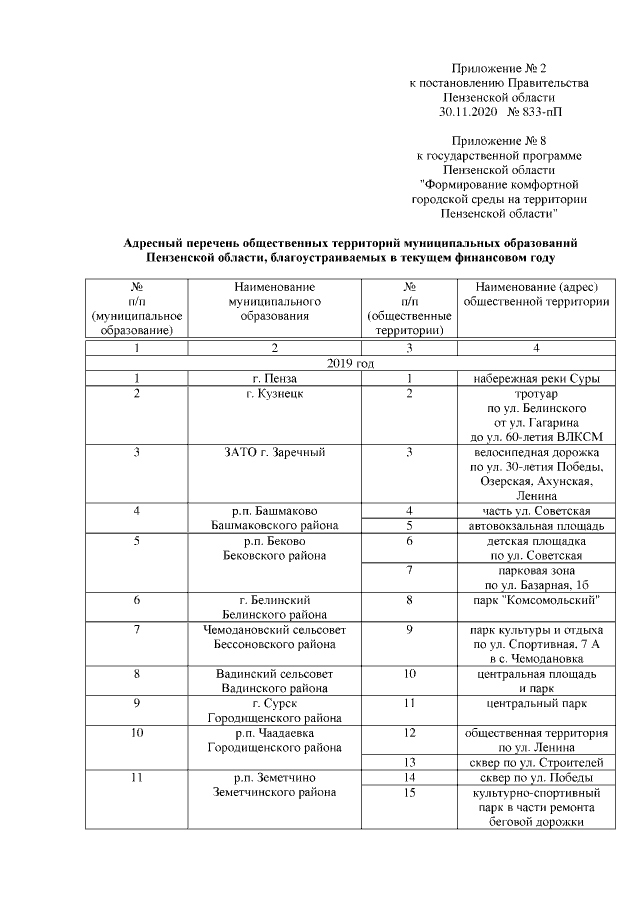 Приложение № 2
к постановлению Правительства
Пензенской области
30.11.2020 № 833-пП

Приложение № 8
к государственной программе
Пензенской области
"Формирование комфортной
городской среды на территории
Пензенской области"

Адресный перечень общественных территорий муниципальных образований Пензенской области, благоустраиваемых в текущем финансовом году

| № п/п (муниципальное образование) | Наименование муниципального образования | № п/п (общественные территории) | Наименование (адрес) общественной территории |
|---|---|---|---|
| 1 | 2 | 3 | 4 |
| 2019 год | | | |
| 1 | г. Пенза | 1 | набережная реки Суры |
| 2 | г. Кузнецк | 2 | тротуар по ул. Белинского от ул. Гагарина до ул. 60-летия ВЛКСМ |
| 3 | ЗАТО г. Заречный | 3 | велосипедная дорожка по ул. 30-летия Победы, Озерская, Ахунская, Ленина |
| 4 | р.п. Башмаково Башмаковского района | 4 | часть ул. Советская |
| | | 5 | автовокзальная площадь |
| 5 | р.п. Беково Бековского района | 6 | детская площадка по ул. Советская |
| | | 7 | парковая зона по ул. Базарная, 1б |
| 6 | г. Белинский Белинского района | 8 | парк "Комсомольский" |
| 7 | Чемодановский сельсовет Бессоновского района | 9 | парк культуры и отдыха по ул. Спортивная, 7 А в с. Чемодановка |
| 8 | Вадинский сельсовет Вадинского района | 10 | центральная площадь и парк |
| 9 | г. Сурск Городищенского района | 11 | центральный парк |
| 10 | р.п. Чаадаевка Городищенского района | 12 | общественная территория по ул. Ленина |
| | | 13 | сквер по ул. Строителей |
| 11 | р.п. Земетчино Земетчинского района | 14 | сквер по ул. Победы |
| | | 15 | культурно-спортивный парк в части ремонта беговой дорожки |